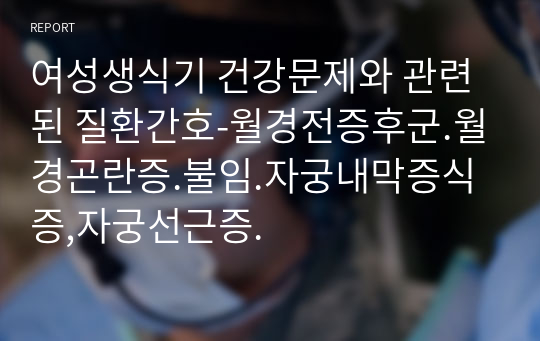 REPORT

여성생식기 건강문제와 관련된 질환간호-월경전증후군.월경곤란증.불임.자궁내막증식증,자궁선근증.